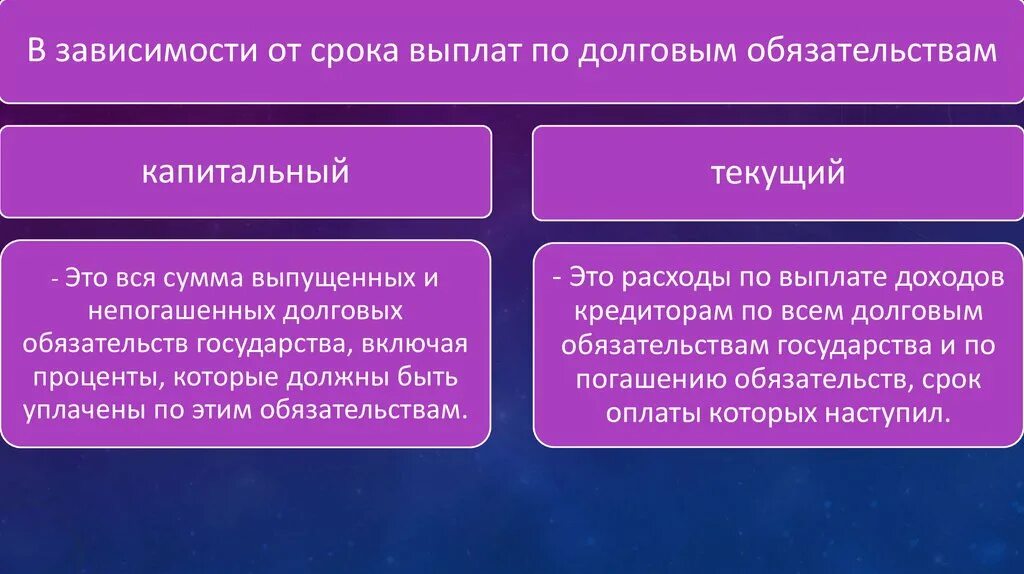 В зависимости от срока выплат по долговым обязательствам

капитальный

- Это вся сумма выпущенных и непогашенных долговых обязательств государства, включая проценты, которые должны быть уплачены по этим обязательствам.

текущий

- Это расходы по выплате доходов кредиторам по всем долговым обязательствам государства и по погашению обязательств, срок оплаты которых наступил.